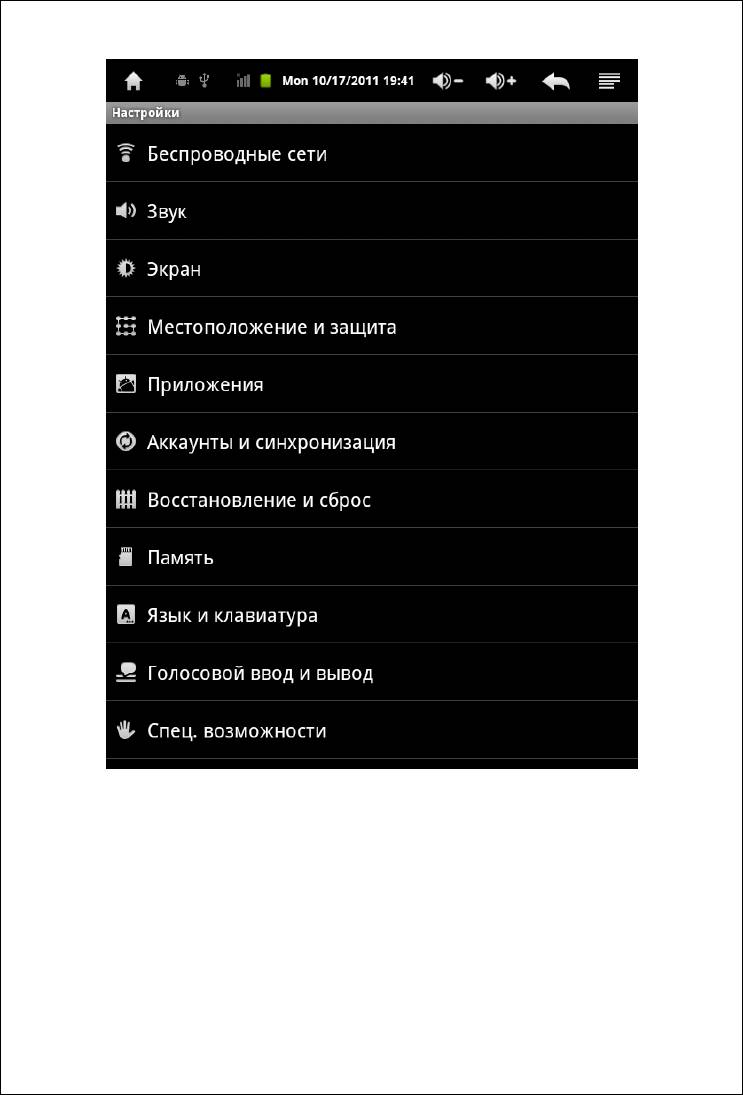 Mon 10/17/2011 19:41

Настройки

Беспроводные сети

Звук

Экран

Местоположение и защита

Приложения

Аккаунты и синхронизация

Восстановление и сброс

Память

Язык и клавиатура

Голосовой ввод и вывод

Спец. возможности